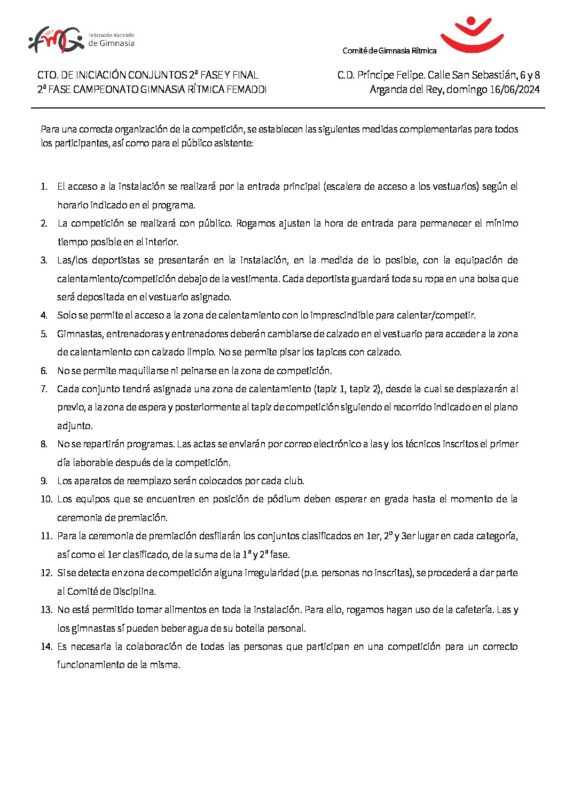 fmg Federación Madrileña de Gimnasia

Comité de Gimnasia Rítmica

CTO. DE INICIACIÓN CONJUNTOS 2ª FASE Y FINAL
2ª FASE CAMPEONATO GIMNASIA RÍTMICA FEMADDI

C.D. Príncipe Felipe. Calle San Sebastián, 6 y 8
Arganda del Rey, domingo 16/06/2024

Para una correcta organización de la competición, se establecen las siguientes medidas complementarias para todos los participantes, así como para el público asistente:

1. El acceso a la instalación se realizará por la entrada principal (escalera de acceso a los vestuarios) según el horario indicado en el programa.
2. La competición se realizará con público. Rogamos ajusten la hora de entrada para permanecer el mínimo tiempo posible en el interior.
3. Las/los deportistas se presentarán en la instalación, en la medida de lo posible, con la equipación de calentamiento/competición debajo de la vestimenta. Cada deportista guardará toda su ropa en una bolsa que será depositada en el vestuario asignado.
4. Solo se permite el acceso a la zona de calentamiento con lo imprescindible para calentar/competir.
5. Gimnastas, entrenadoras y entrenadores deberán cambiarse de calzado en el vestuario para acceder a la zona de calentamiento con calzado limpio. No se permite pisar los tapices con calzado.
6. No se permite maquillarse ni peinarse en la zona de competición.
7. Cada conjunto tendrá asignada una zona de calentamiento (tapiz 1, tapiz 2), desde la cual se desplazarán al previo, a la zona de espera y posteriormente al tapiz de competición siguiendo el recorrido indicado en el plano adjunto.
8. No se repartirán programas. Las actas se enviarán por correo electrónico a las y los técnicos inscritos el primer día laborable después de la competición.
9. Los aparatos de reemplazo serán colocados por cada club.
10. Los equipos que se encuentren en posición de pódium deben esperar en grada hasta el momento de la ceremonia de premiación.
11. Para la ceremonia de premiación desfilarán los conjuntos clasificados en 1er, 2º y 3er lugar en cada categoría, así como el 1er clasificado, de la suma de la 1ª y 2ª fase.
12. Si se detecta en zona de competición alguna irregularidad (p.e. personas no inscritas), se procederá a dar parte al Comité de Disciplina.
13. No está permitido tomar alimentos en toda la instalación. Para ello, rogamos hagan uso de la cafetería. Las y los gimnastas sí pueden beber agua de su botella personal.
14. Es necesaria la colaboración de todas las personas que participan en una competición para un correcto funcionamiento de la misma.